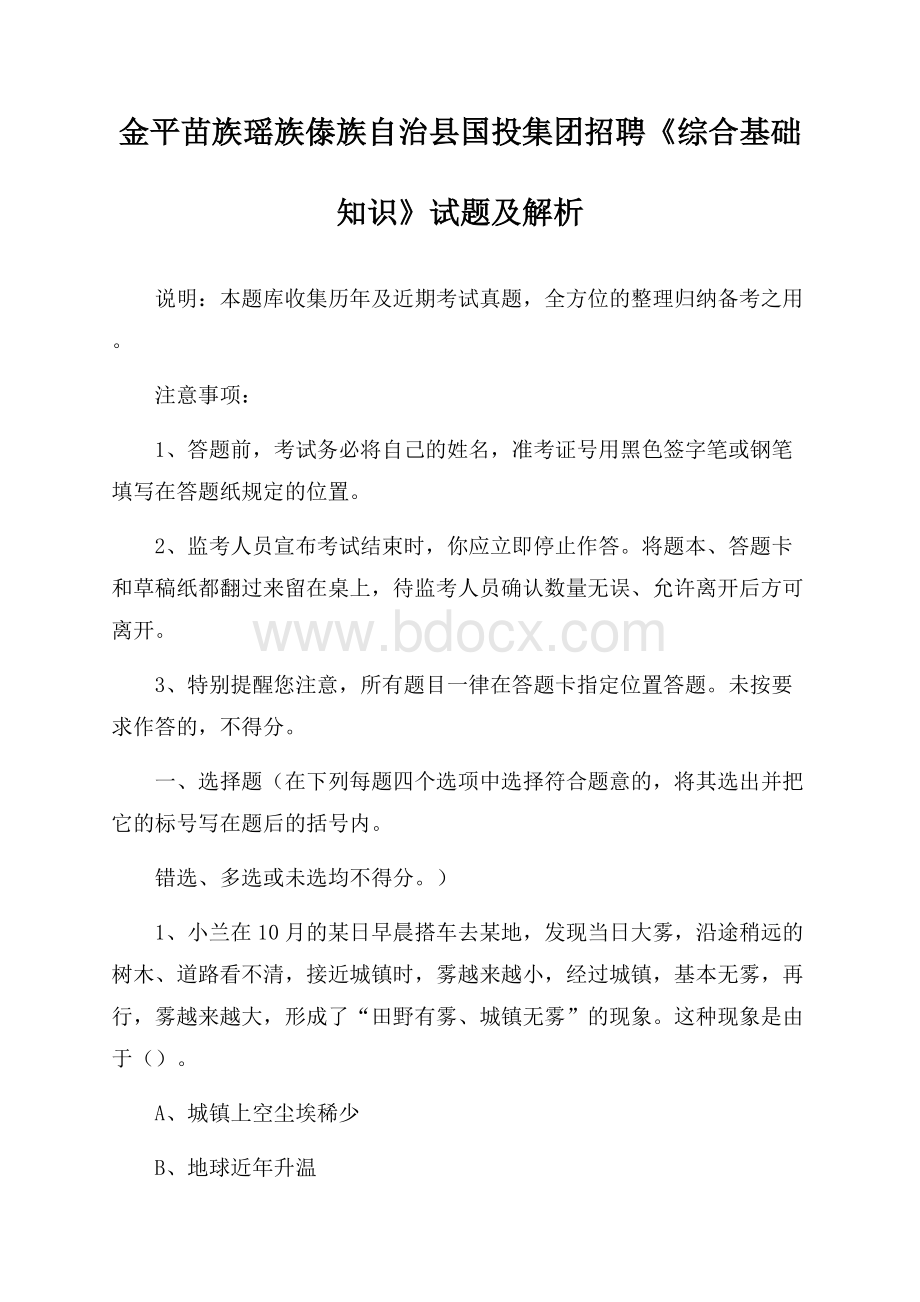 金平苗族瑶族傣族自治县国投集团招聘《综合基础知识》试题及解析

说明：本题库收集历年及近期考试真题，全方位的整理归纳备考之用。

注意事项：

1、答题前，考试务必将自己的姓名，准考证号用黑色签字笔或钢笔填写在答题纸规定的位置。

2、监考人员宣布考试结束时，你应立即停止作答。将题本、答题卡和草稿纸都翻过来留在桌上，待监考人员确认数量无误、允许离开后方可离开。

www.bdocx.com

3、特别提醒您注意，所有题目一律在答题卡指定位置答题。未按要求作答的，不得分。

一、选择题（在下列每题四个选项中选择符合题意的，将其选出并把它的标号写在题后的括号内。

错选、多选或未选均不得分。）

1、小兰在10月的某日早晨搭车去某地，发现当日大雾，沿途稍远的树木、道路看不清，接近城镇时，雾越来越小，经过城镇，基本无雾，再行，雾越来越大，形成了“田野有雾、城镇无雾”的现象。这种现象是由于（）。

A、城镇上空尘埃稀少

B、地球近年升温